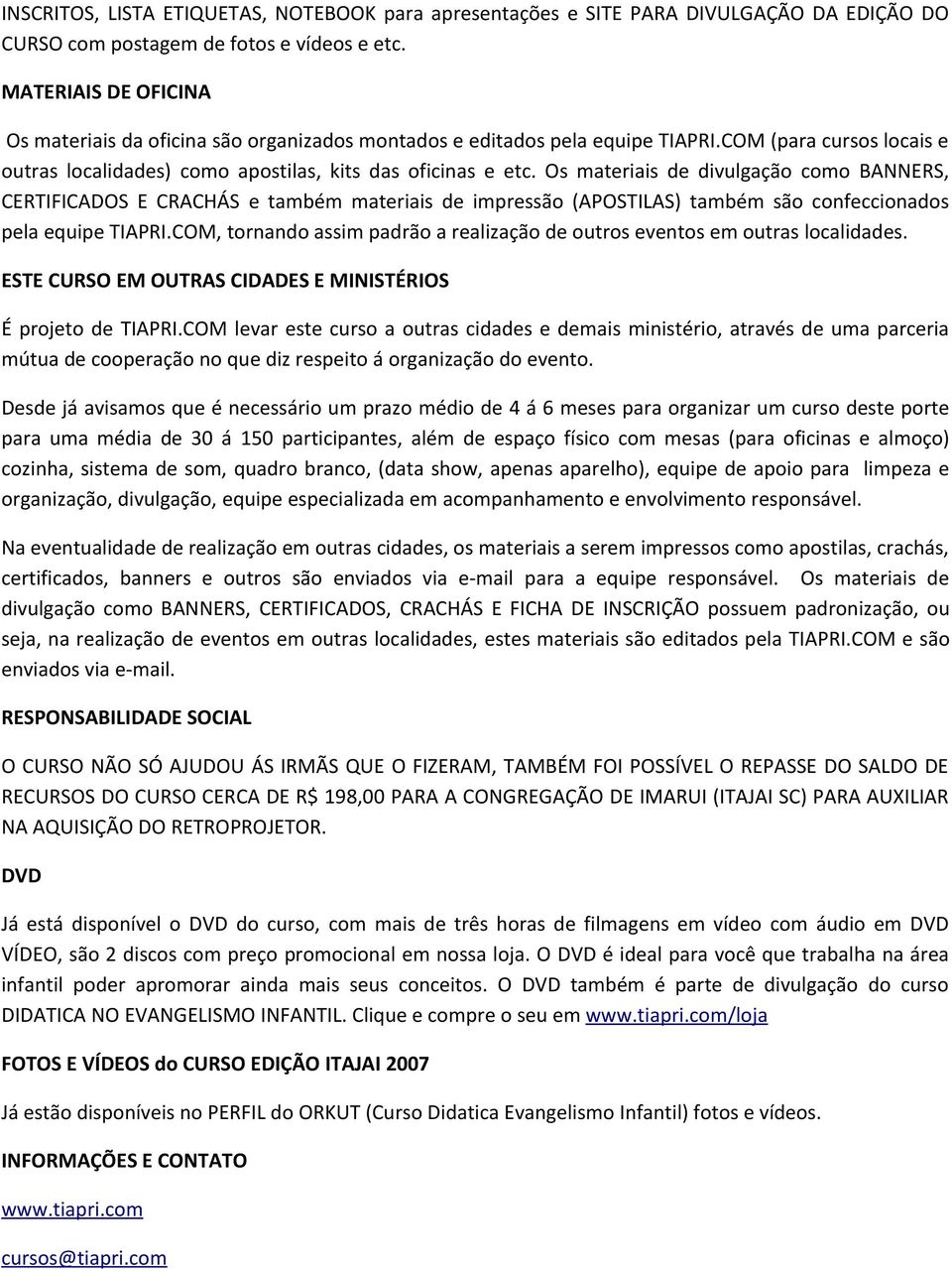 INSCRITOS, LISTA ETIQUETAS, NOTEBOOK para apresentações e SITE PARA DIVULGAÇÃO DA EDIÇÃO DO CURSO com postagem de fotos e vídeos e etc.

MATERIAIS DE OFICINA

Os materiais da oficina são organizados montados e editados pela equipe TIAPRI.COM (para cursos locais e outras localidades) como apostilas, kits das oficinas e etc. Os materiais de divulgação como BANNERS, CERTIFICADOS E CRACHÁS e também materiais de impressão (APOSTILAS) também são confeccionados pela equipe TIAPRI.COM, tornando assim padrão a realização de outros eventos em outras localidades.

ESTE CURSO EM OUTRAS CIDADES E MINISTÉRIOS

É projeto de TIAPRI.COM levar este curso a outras cidades e demais ministério, através de uma parceria mútua de cooperação no que diz respeito á organização do evento.

Desde já avisamos que é necessário um prazo médio de 4 á 6 meses para organizar um curso deste porte para uma média de 30 á 150 participantes, além de espaço físico com mesas (para oficinas e almoço) cozinha, sistema de som, quadro branco, (data show, apenas aparelho), equipe de apoio para limpeza e organização, divulgação, equipe especializada em acompanhamento e envolvimento responsável.

Na eventualidade de realização em outras cidades, os materiais a serem impressos como apostilas, crachás, certificados, banners e outros são enviados via e-mail para a equipe responsável. Os materiais de divulgação como BANNERS, CERTIFICADOS, CRACHÁS E FICHA DE INSCRIÇÃO possuem padronização, ou seja, na realização de eventos em outras localidades, estes materiais são editados pela TIAPRI.COM e são enviados via e-mail.

RESPONSABILIDADE SOCIAL

O CURSO NÃO SÓ AJUDOU ÁS IRMÃS QUE O FIZERAM, TAMBÉM FOI POSSÍVEL O REPASSE DO SALDO DE RECURSOS DO CURSO CERCA DE R$ 198,00 PARA A CONGREGAÇÃO DE IMARUI (ITAJAI SC) PARA AUXILIAR NA AQUISIÇÃO DO RETROPROJETOR.

DVD

Já está disponível o DVD do curso, com mais de três horas de filmagens em vídeo com áudio em DVD VÍDEO, são 2 discos com preço promocional em nossa loja. O DVD é ideal para você que trabalha na área infantil poder apromorar ainda mais seus conceitos. O DVD também é parte de divulgação do curso DIDATICA NO EVANGELISMO INFANTIL. Clique e compre o seu em www.tiapri.com/loja

FOTOS E VÍDEOS do CURSO EDIÇÃO ITAJAI 2007

Já estão disponíveis no PERFIL do ORKUT (Curso Didatica Evangelismo Infantil) fotos e vídeos.

INFORMAÇÕES E CONTATO

www.tiapri.com

cursos@tiapri.com